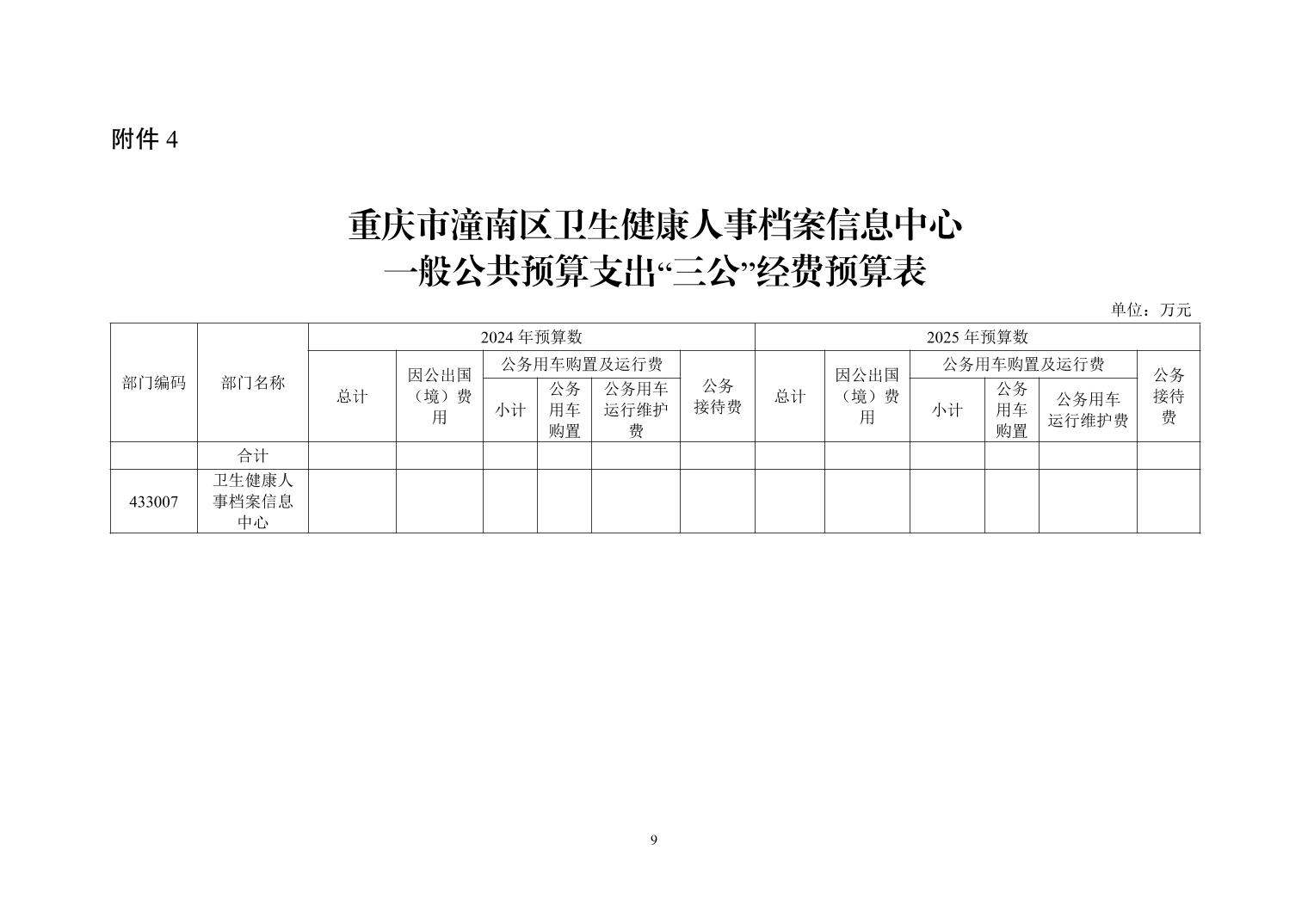 附件 4

重庆市潼南区卫生健康人事档案信息中心
一般公共预算支出“三公”经费预算表

单位：万元

| 部门编码 | 部门名称 | 2024 年预算数 | | | | | | 2025 年预算数 | | | | | |
|---|---|---|---|---|---|---|---|---|---|---|---|---|---|
| | | 总计 | 因公出国（境）费用 | 公务用车购置及运行费 | | | 公务接待费 | 总计 | 因公出国（境）费用 | 公务用车购置及运行费 | | | 公务接待费 |
| | | | | 小计 | 公务用车购置 | 公务用车运行维护费 | | | | 小计 | 公务用车购置 | 公务用车运行维护费 | |
| | 合计 | | | | | | | | | | | | |
| 433007 | 卫生健康人事档案信息中心 | | | | | | | | | | | | |

9